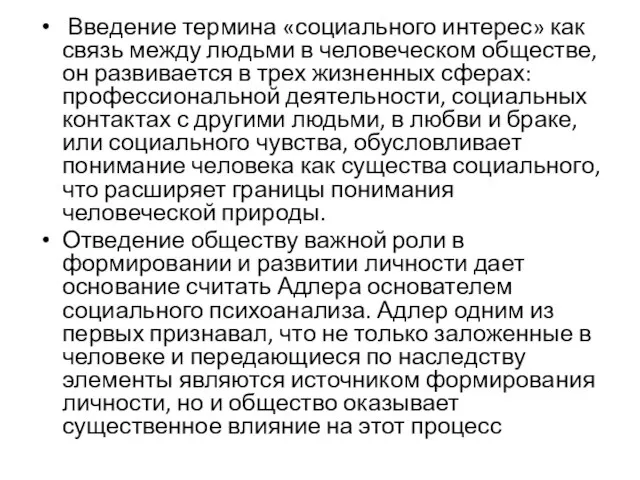 • Введение термина «социального интерес» как связь между людьми в человеческом обществе, он развивается в трех жизненных сферах: профессиональной деятельности, социальных контактах с другими людьми, в любви и браке, или социального чувства, обусловливает понимание человека как существа социального, что расширяет границы понимания человеческой природы.
• Отведение обществу важной роли в формировании и развитии личности дает основание считать Адлера основателем социального психоанализа. Адлер одним из первых признавал, что не только заложенные в человеке и передающиеся по наследству элементы являются источником формирования личности, но и общество оказывает существенное влияние на этот процесс